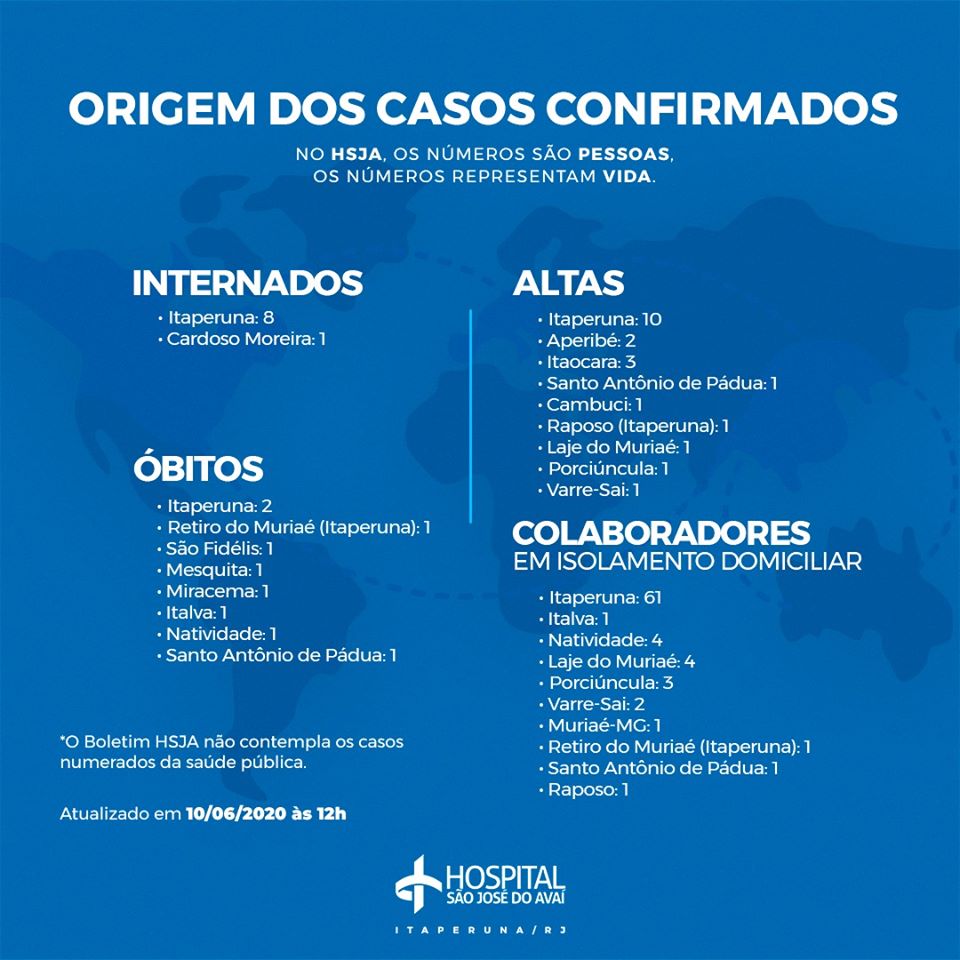 ORIGEM DOS CASOS CONFIRMADOS

NO HSJA, OS NÚMEROS SÃO PESSOAS, OS NÚMEROS REPRESENTAM VIDA.

INTERNADOS
• Itaperuna: 8
• Cardoso Moreira: 1

ÓBITOS
• Itaperuna: 2
• Retiro do Muriaé (Itaperuna): 1
• São Fidélis: 1
• Mesquita: 1
• Miracema: 1
• Italva: 1
• Natividade: 1
• Santo Antônio de Pádua: 1

*O Boletim HSJA não contempla os casos numerados da saúde pública.

Atualizado em 10/06/2020 às 12h

ALTAS
• Itaperuna: 10
• Aperibé: 2
• Itaocara: 3
• Santo Antônio de Pádua: 1
• Cambuci: 1
• Raposo (Itaperuna): 1
• Laje do Muriaé: 1
• Porciúncula: 1
• Varre-Sai: 1

COLABORADORES
EM ISOLAMENTO DOMICILIAR
• Itaperuna: 61
• Italva: 1
• Natividade: 4
• Laje do Muriaé: 4
• Porciúncula: 3
• Varre-Sai: 2
• Muriaé-MG: 1
• Retiro do Muriaé (Itaperuna): 1
• Santo Antônio de Pádua: 1
• Raposo: 1

HOSPITAL
SÃO JOSÉ DO AVAÍ
ITAPERUNA/RJ